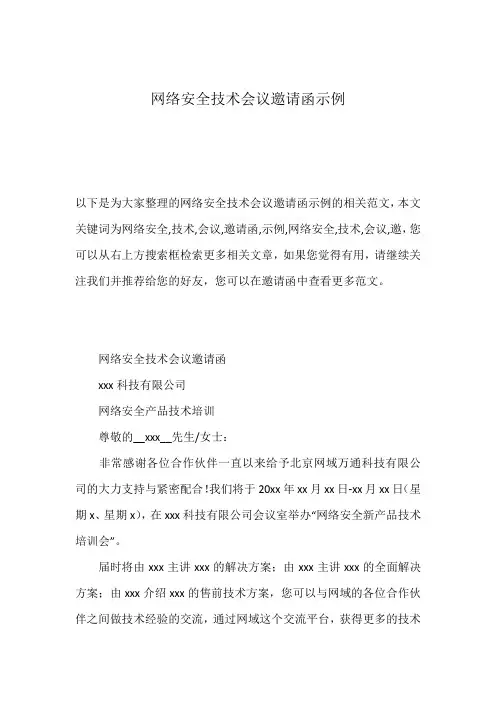 网络安全技术会议邀请函示例

以下是为大家整理的网络安全技术会议邀请函示例的相关范文，本文关键词为网络安全,技术,会议,邀请函,示例,网络安全,技术,会议,邀，您可以从右上方搜索框检索更多相关文章，如果您觉得有用，请继续关注我们并推荐给您的好友，您可以在邀请函中查看更多范文。

网络安全技术会议邀请函

xxx 科技有限公司

网络安全产品技术培训

尊敬的__xxx__先生/女士：

非常感谢各位合作伙伴一直以来给予北京网域万通科技有限公司的大力支持与紧密配合！我们将于 20xx 年 xx 月 xx 日-xx 月 xx 日(星期 x、星期 x)，在 xxx 科技有限公司会议室举办“网络安全新产品技术培训会”。

届时将由 xxx 主讲 xxx 的解决方案；由 xxx 主讲 xxx 的全面解决方案；由 xxx 介绍 xxx 的售前技术方案，您可以与网域的各位合作伙伴之间做技术经验的交流，通过网域这个交流平台，获得更多的技术